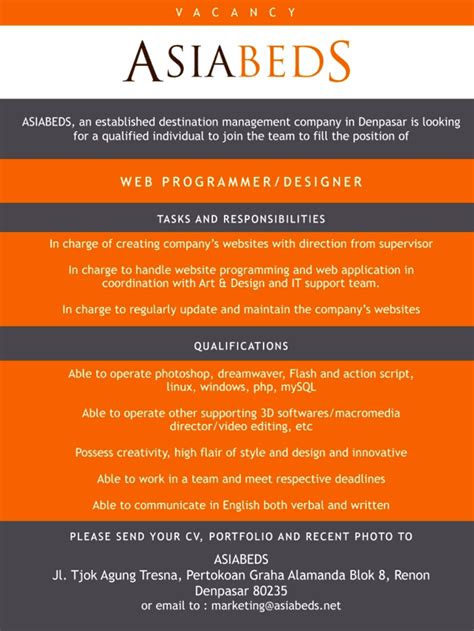 VACANCY

ASIABEDS

ASIABEDS, an established destination management company in Denpasar is looking for a qualified individual to join the team to fill the position of

WEB PROGRAMMER/DESIGNER

TASKS AND RESPONSIBILITIES

In charge of creating company's websites with direction from supervisor

In charge to handle website programming and web application in coordination with Art & Design and IT support team.

In charge to regularly update and maintain the company's websites

QUALIFICATIONS

Able to operate photoshop, dreamwaver, Flash and action script, linux, windows, php, mySQL

Able to operate other supporting 3D softwares/macromedia director/video editing, etc

Possess creativity, high flair of style and design and innovative

Able to work in a team and meet respective deadlines

Able to communicate in English both verbal and written

PLEASE SEND YOUR CV, PORTFOLIO AND RECENT PHOTO TO

ASIABEDS
Jl. Tjok Agung Tresna, Pertokoan Graha Alamanda Blok 8, Renon
Denpasar 80235
or email to : marketing@asiabeds.net